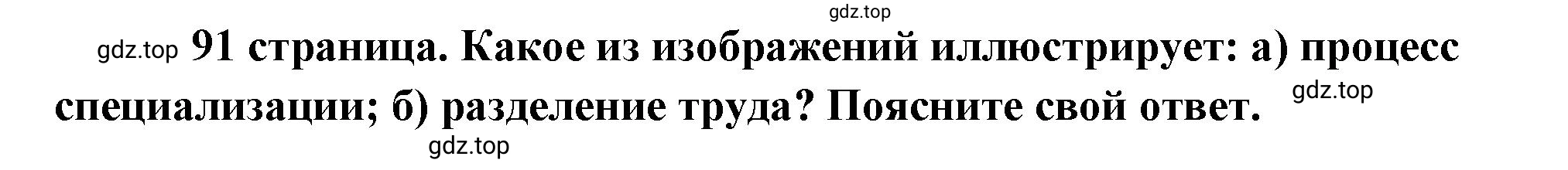 gdz.top

gdz.top 91 страница. Какое из изображений иллюстрирует: а) процесс специализации; б) разделение труда? Поясните свой ответ.

gdz.top

gdz.top